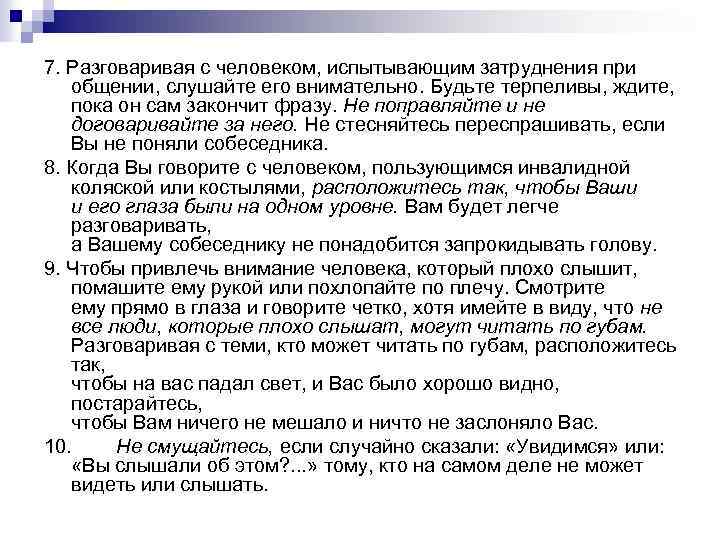 7. Разговаривая с человеком, испытывающим затруднения при общении, слушайте его внимательно. Будьте терпеливы, ждите, пока он сам закончит фразу. Не поправляйте и не договаривайте за него. Не стесняйтесь переспрашивать, если Вы не поняли собеседника.

8. Когда Вы говорите с человеком, пользующимся инвалидной коляской или костылями, расположитесь так, чтобы Ваши и его глаза были на одном уровне. Вам будет легче разговаривать,
а Вашему собеседнику не понадобится запрокидывать голову.

9. Чтобы привлечь внимание человека, который плохо слышит, помашите ему рукой или похлопайте по плечу. Смотрите ему прямо в глаза и говорите четко, хотя имейте в виду, что не все люди, которые плохо слышат, могут читать по губам. Разговаривая с теми, кто может читать по губам, расположитесь так,
чтобы на вас падал свет, и Вас было хорошо видно, постарайтесь,
чтобы Вам ничего не мешало и ничто не заслоняло Вас.

10. Не смущайтесь, если случайно сказали: «Увидимся» или: «Вы слышали об этом?...» тому, кто на самом деле не может видеть или слышать.